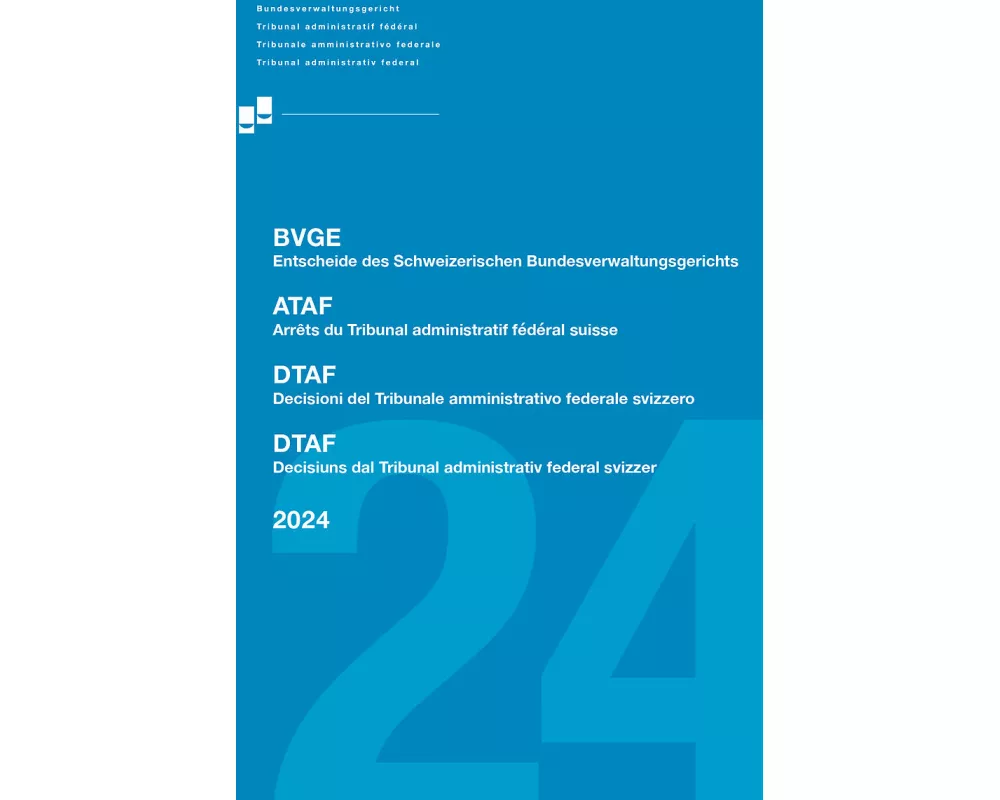 Bundesverwaltungsgericht
Tribunal administratif fédéral
Tribunale amministrativo federale
Tribunal administrativ federal

BVGE
Entscheide des Schweizerischen Bundesverwaltungsgerichts

ATAF
Arrêts du Tribunal administratif fédéral suisse

DTAF
Decisioni del Tribunale amministrativo federale svizzero

DTAF
Decisiuns dal Tribunal administrativ federal svizzer

2024

24